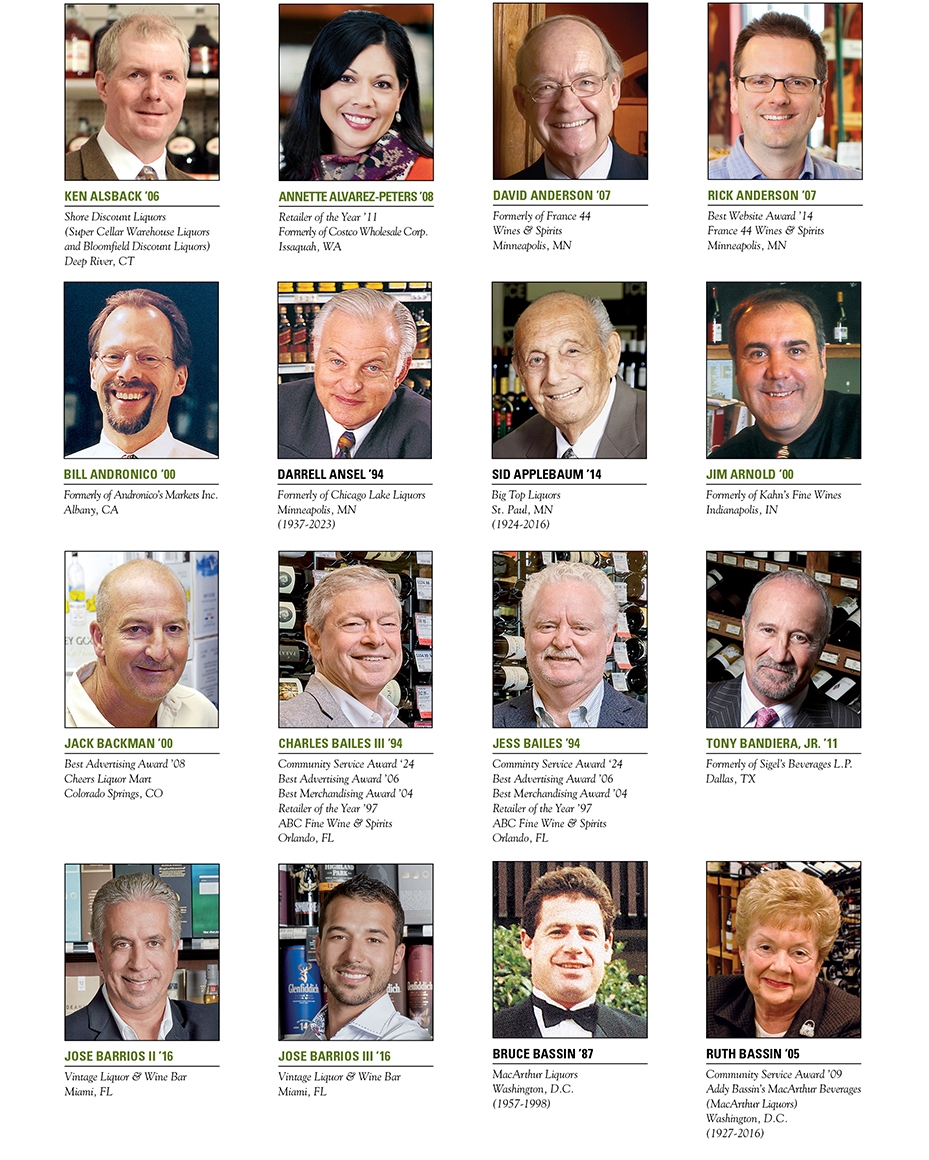 KEN ALSBACK '06
Shore Discount Liquors (Super Cellar Warehouse Liquors and Bloomfield Discount Liquors) Deep River, CT

ANNETTE ALVAREZ-PETERS '08
Retailer of the Year '11
Formerly of Costco Wholesale Corp.
Issaquah, WA

DAVID ANDERSON '07
Formerly of France 44 Wines & Spirits
Minneapolis, MN

RICK ANDERSON '07
Best Website Award '14
France 44 Wines & Spirits
Minneapolis, MN

BILL ANDRONICO '00
Formerly of Andronico's Markets Inc.
Albany, CA

DARRELL ANSEL '94
Formerly of Chicago Lake Liquors
Minneapolis, MN
(1937-2023)

SID APPLEBAUM '14
Big Top Liquors
St. Paul, MN
(1924-2016)

JIM ARNOLD '00
Formerly of Kahn's Fine Wines
Indianapolis, IN

JACK BACKMAN '00
Best Advertising Award '08
Cheers Liquor Mart
Colorado Springs, CO

CHARLES BAILES III '94
Community Service Award '24
Best Advertising Award '06
Best Merchandising Award '04
Retailer of the Year '97
ABC Fine Wine & Spirits
Orlando, FL

JESS BAILES '94
Comminty Service Award '24
Best Advertising Award '06
Best Merchandising Award '04
Retailer of the Year '97
ABC Fine Wine & Spirits
Orlando, FL

TONY BANDIERA, JR. '11
Formerly of Sigel's Beverages L.P.
Dallas, TX

JOSE BARRIOS II '16
Vintage Liquor & Wine Bar
Miami, FL

JOSE BARRIOS III '16
Vintage Liquor & Wine Bar
Miami, FL

BRUCE BASSIN '87
MacArthur Liquors
Washington, D.C.
(1957-1998)

RUTH BASSIN '05
Community Service Award '09
Addy Bassin's MacArthur Beverages (MacArthur Liquors)
Washington, D.C.
(1927-2016)